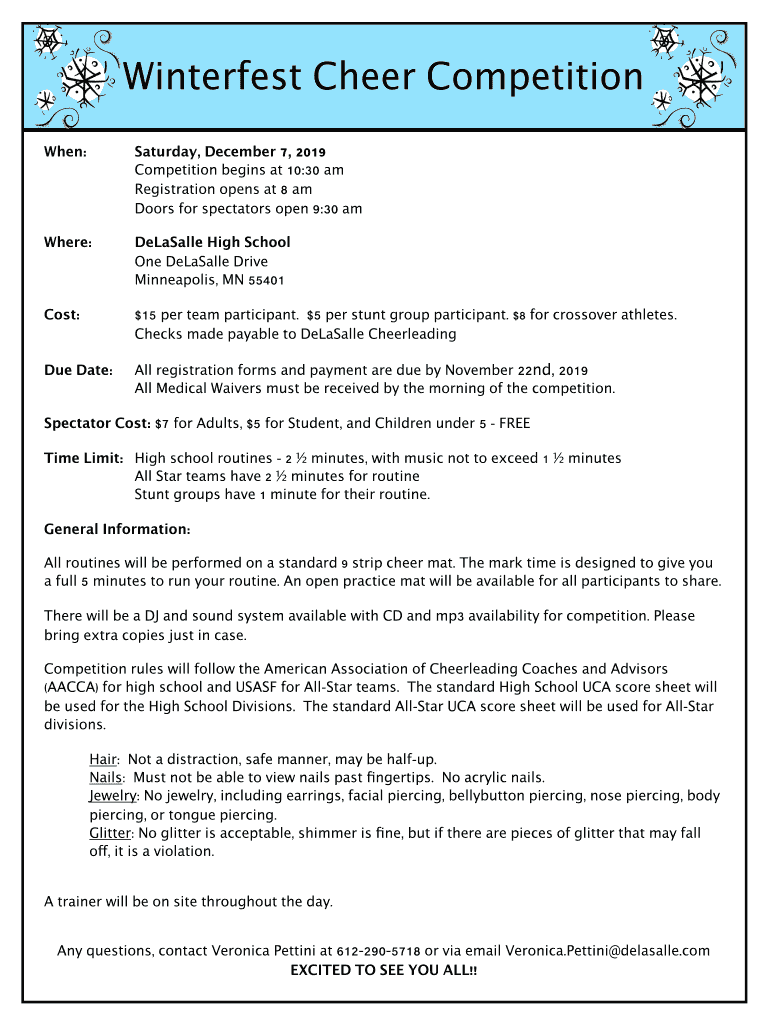 Winterfest Cheer Competition

When: Saturday, December 7, 2019
Competition begins at 10:30 am
Registration opens at 8 am
Doors for spectators open 9:30 am

Where: DeLaSalle High School
One DeLaSalle Drive
Minneapolis, MN 55401

Cost: $15 per team participant. $5 per stunt group participant. $8 for crossover athletes.
Checks made payable to DeLaSalle Cheerleading

Due Date: All registration forms and payment are due by November 22nd, 2019
All Medical Waivers must be received by the morning of the competition.

Spectator Cost: $7 for Adults, $5 for Student, and Children under 5 - FREE

Time Limit: High school routines - 2 ½ minutes, with music not to exceed 1 ½ minutes
All Star teams have 2 ½ minutes for routine
Stunt groups have 1 minute for their routine.

General Information:

All routines will be performed on a standard 9 strip cheer mat. The mark time is designed to give you a full 5 minutes to run your routine. An open practice mat will be available for all participants to share.

There will be a DJ and sound system available with CD and mp3 availability for competition. Please bring extra copies just in case.

Competition rules will follow the American Association of Cheerleading Coaches and Advisors (AACCA) for high school and USASF for All-Star teams. The standard High School UCA score sheet will be used for the High School Divisions. The standard All-Star UCA score sheet will be used for All-Star divisions.

Hair: Not a distraction, safe manner, may be half-up.
Nails: Must not be able to view nails past fingertips. No acrylic nails.
Jewelry: No jewelry, including earrings, facial piercing, bellybutton piercing, nose piercing, body piercing, or tongue piercing.
Glitter: No glitter is acceptable, shimmer is fine, but if there are pieces of glitter that may fall off, it is a violation.

A trainer will be on site throughout the day.

Any questions, contact Veronica Pettini at 612-290-5718 or via email Veronica.Pettini@delasalle.com
EXCITED TO SEE YOU ALL!!